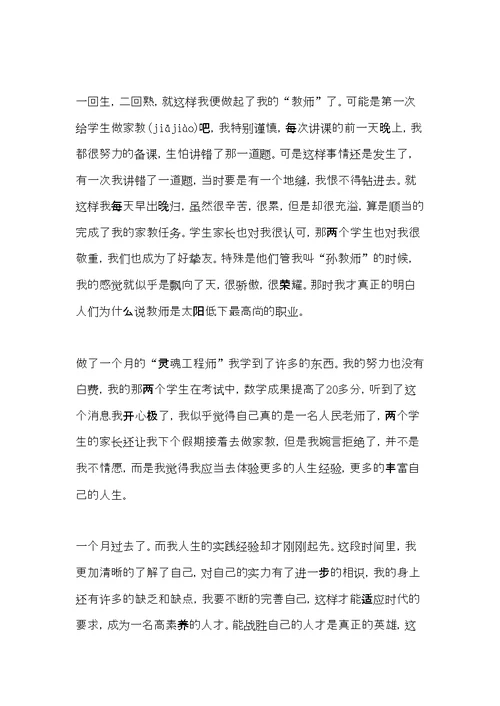 一回生，二回熟，就这样我便做起了我的“教师”了。可能是第一次给学生做家教(jiājiào)吧，我特别谨慎，每次讲课的前一天晚上，我都很努力的备课，生怕讲错了那一道题。可是这样事情还是发生了，有一次我讲错了一道题，当时要是有一个地缝，我恨不得钻进去。就这样我每天早出晚归，虽然很辛苦，很累，但是却很充溢，算是顺当的完成了我的家教任务。学生家长也对我很认可，那两个学生也对我很敬重，我们也成为了好挚友。特殊是他们管我叫“孙教师”的时候，我的感觉就似乎是飘向了天，很骄傲，很荣耀。那时我才真正的明白人们为什么说教师是太阳低下最高尚的职业。

做了一个月的“灵魂工程师”我学到了许多的东西。我的努力也没有白费，我的那两个学生在考试中，数学成果提高了20多分，听到了这个消息我开心极了，我似乎觉得自己真的是一名人民老师了，两个学生的家长还让我下个假期接着去做家教，但是我婉言拒绝了，并不是我不情愿，而是我觉得我应当去体验更多的人生经验，更多的丰富自己的人生。

一个月过去了。而我人生的实践经验却才刚刚起先。这段时间里，我更加清晰的了解了自己，对自己的实力有了进一步的相识，我的身上还有许多的缺乏和缺点，我要不断的完善自己，这样才能适应时代的要求，成为一名高素养的人才。能战胜自己的人才是真正的英雄，这